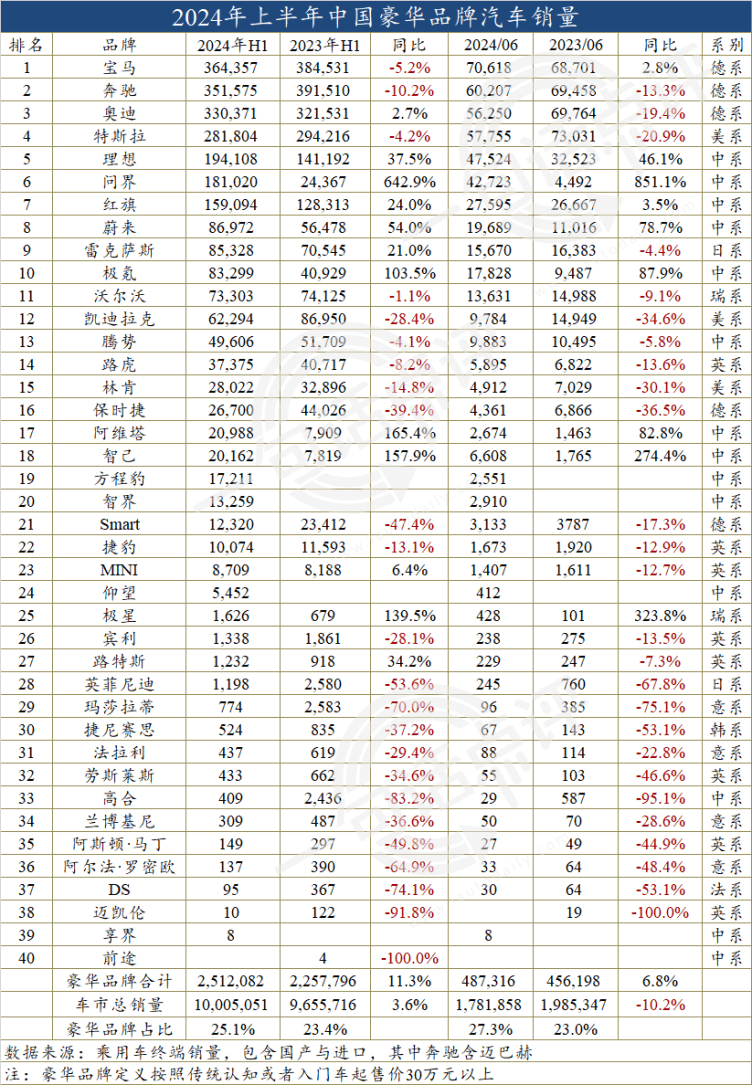 2024年上半年中国豪华品牌汽车销量

| 排名 | 品牌 | 2024年H1 | 2023年H1 | 同比 | 2024/06 | 2023/06 | 同比 | 系别 |
|---|---|---|---|---|---|---|---|---|
| 1 | 宝马 | 364,357 | 384,531 | -5.2% | 70,618 | 68,701 | 2.8% | 德系 |
| 2 | 奔驰 | 351,575 | 391,510 | -10.2% | 60,207 | 69,458 | -13.3% | 德系 |
| 3 | 奥迪 | 330,371 | 321,531 | 2.7% | 56,250 | 69,764 | -19.4% | 德系 |
| 4 | 特斯拉 | 281,804 | 294,216 | -4.2% | 57,755 | 73,031 | -20.9% | 美系 |
| 5 | 理想 | 194,108 | 141,192 | 37.5% | 47,524 | 32,523 | 46.1% | 中系 |
| 6 | 问界 | 181,020 | 24,367 | 642.9% | 42,723 | 4,492 | 851.1% | 中系 |
| 7 | 红旗 | 159,094 | 128,313 | 24.0% | 27,595 | 26,667 | 3.5% | 中系 |
| 8 | 蔚来 | 86,972 | 56,478 | 54.0% | 19,689 | 11,016 | 78.7% | 中系 |
| 9 | 雷克萨斯 | 85,328 | 70,545 | 21.0% | 15,670 | 16,383 | -4.4% | 日系 |
| 10 | 极氪 | 83,299 | 40,929 | 103.5% | 17,828 | 9,487 | 87.9% | 中系 |
| 11 | 沃尔沃 | 73,303 | 74,125 | -1.1% | 13,631 | 14,988 | -9.1% | 瑞系 |
| 12 | 凯迪拉克 | 62,294 | 86,950 | -28.4% | 9,784 | 14,949 | -34.6% | 美系 |
| 13 | 腾势 | 49,606 | 51,709 | -4.1% | 9,883 | 10,495 | -5.8% | 中系 |
| 14 | 路虎 | 37,375 | 40,717 | -8.2% | 5,895 | 6,822 | -13.6% | 英系 |
| 15 | 林肯 | 28,022 | 32,896 | -14.8% | 4,912 | 7,029 | -30.1% | 美系 |
| 16 | 保时捷 | 26,700 | 44,026 | -39.4% | 4,361 | 6,866 | -36.5% | 德系 |
| 17 | 阿维塔 | 20,988 | 7,909 | 165.4% | 2,674 | 1,463 | 82.8% | 中系 |
| 18 | 智己 | 20,162 | 7,819 | 157.9% | 6,608 | 1,765 | 274.4% | 中系 |
| 19 | 方程豹 | 17,211 | | | 2,551 | | | 中系 |
| 20 | 智界 | 13,259 | | | 2,910 | | | 中系 |
| 21 | Smart | 12,320 | 23,412 | -47.4% | 3,133 | 3787 | -17.3% | 德系 |
| 22 | 捷豹 | 10,074 | 11,593 | -13.1% | 1,673 | 1,920 | -12.9% | 英系 |
| 23 | MINI | 8,709 | 8,188 | 6.4% | 1,407 | 1,611 | -12.7% | 英系 |
| 24 | 仰望 | 5,452 | | | 412 | | | 中系 |
| 25 | 极星 | 1,626 | 679 | 139.5% | 428 | 101 | 323.8% | 瑞系 |
| 26 | 宾利 | 1,338 | 1,861 | -28.1% | 238 | 275 | -13.5% | 英系 |
| 27 | 路特斯 | 1,232 | 918 | 34.2% | 229 | 247 | -7.3% | 英系 |
| 28 | 英菲尼迪 | 1,198 | 2,580 | -53.6% | 245 | 760 | -67.8% | 日系 |
| 29 | 玛莎拉蒂 | 774 | 2,583 | -70.0% | 96 | 385 | -75.1% | 意系 |
| 30 | 捷尼赛思 | 524 | 835 | -37.2% | 67 | 143 | -53.1% | 韩系 |
| 31 | 法拉利 | 437 | 619 | -29.4% | 88 | 114 | -22.8% | 意系 |
| 32 | 劳斯莱斯 | 433 | 662 | -34.6% | 55 | 103 | -46.6% | 英系 |
| 33 | 高合 | 409 | 2,436 | -83.2% | 29 | 587 | -95.1% | 中系 |
| 34 | 兰博基尼 | 309 | 487 | -36.6% | 50 | 70 | -28.6% | 意系 |
| 35 | 阿斯顿·马丁 | 149 | 297 | -49.8% | 27 | 49 | -44.9% | 英系 |
| 36 | 阿尔法·罗密欧 | 137 | 390 | -64.9% | 33 | 64 | -48.4% | 意系 |
| 37 | DS | 95 | 367 | -74.1% | 30 | 64 | -53.1% | 法系 |
| 38 | 迈凯伦 | 10 | 122 | -91.8% | | 19 | -100.0% | 英系 |
| 39 | 享界 | 8 | | | 8 | | | 中系 |
| 40 | 前途 | | 4 | -100.0% | | | | 中系 |
| | 豪华品牌合计 | 2,512,082 | 2,257,796 | 11.3% | 487,316 | 456,198 | 6.8% | |
| | 车市总销量 | 10,005,051 | 9,655,716 | 3.6% | 1,781,858 | 1,985,347 | -10.2% | |
| | 豪华品牌占比 | 25.1% | 23.4% | | 27.3% | 23.0% | | |

数据来源：乘用车终端销量，包含国产与进口，其中奔驰含迈巴赫
注：豪华品牌定义按照传统认知或者入门车起售价30万元以上